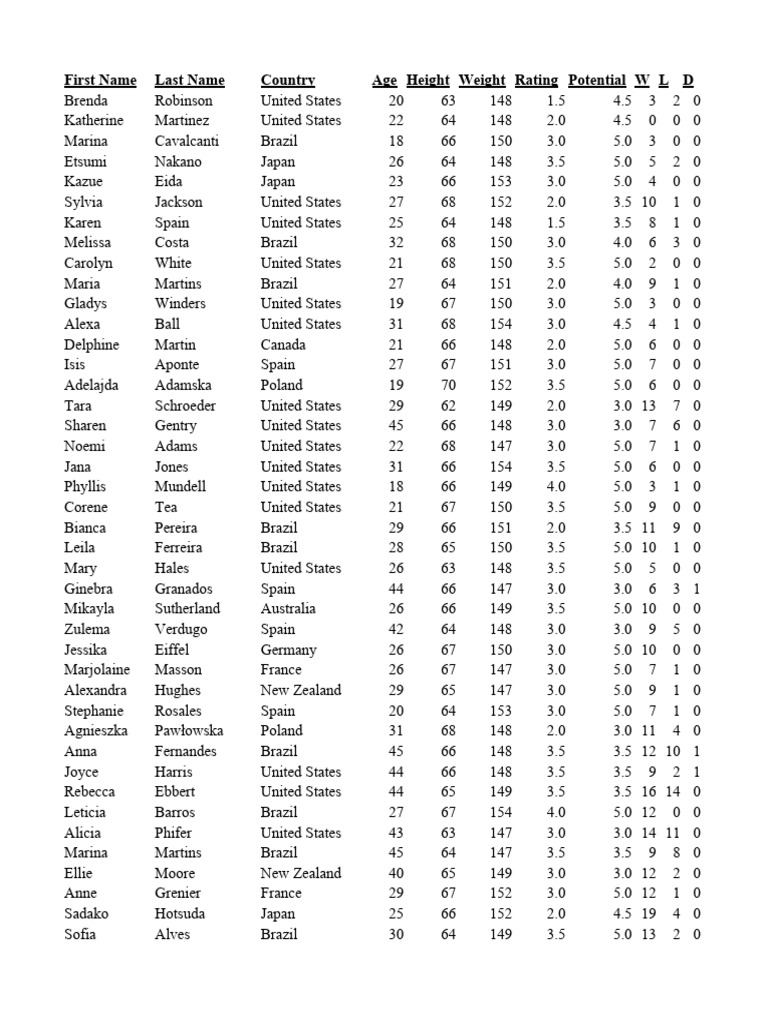 | First Name | Last Name | Country | Age | Height | Weight | Rating | Potential | W | L | D |
|---|---|---|---|---|---|---|---|---|---|---|
| Brenda | Robinson | United States | 20 | 63 | 148 | 1.5 | 4.5 | 3 | 2 | 0 |
| Katherine | Martinez | United States | 22 | 64 | 148 | 2.0 | 4.5 | 0 | 0 | 0 |
| Marina | Cavalcanti | Brazil | 18 | 66 | 150 | 3.0 | 5.0 | 3 | 0 | 0 |
| Etsumi | Nakano | Japan | 26 | 64 | 148 | 3.5 | 5.0 | 5 | 2 | 0 |
| Kazue | Eida | Japan | 23 | 66 | 153 | 3.0 | 5.0 | 4 | 0 | 0 |
| Sylvia | Jackson | United States | 27 | 68 | 152 | 2.0 | 3.5 | 10 | 1 | 0 |
| Karen | Spain | United States | 25 | 64 | 148 | 1.5 | 3.5 | 8 | 1 | 0 |
| Melissa | Costa | Brazil | 32 | 68 | 150 | 3.0 | 4.0 | 6 | 3 | 0 |
| Carolyn | White | United States | 21 | 68 | 150 | 3.5 | 5.0 | 2 | 0 | 0 |
| Maria | Martins | Brazil | 27 | 64 | 151 | 2.0 | 4.0 | 9 | 1 | 0 |
| Gladys | Winders | United States | 19 | 67 | 150 | 3.0 | 5.0 | 3 | 0 | 0 |
| Alexa | Ball | United States | 31 | 68 | 154 | 3.0 | 4.5 | 4 | 1 | 0 |
| Delphine | Martin | Canada | 21 | 66 | 148 | 2.0 | 5.0 | 6 | 0 | 0 |
| Isis | Aponte | Spain | 27 | 67 | 151 | 3.0 | 5.0 | 7 | 0 | 0 |
| Adelajda | Adamska | Poland | 19 | 70 | 152 | 3.5 | 5.0 | 6 | 0 | 0 |
| Tara | Schroeder | United States | 29 | 62 | 149 | 2.0 | 3.0 | 13 | 7 | 0 |
| Sharen | Gentry | United States | 45 | 66 | 148 | 3.0 | 3.0 | 7 | 6 | 0 |
| Noemi | Adams | United States | 22 | 68 | 147 | 3.0 | 5.0 | 7 | 1 | 0 |
| Jana | Jones | United States | 31 | 66 | 154 | 3.5 | 5.0 | 6 | 0 | 0 |
| Phyllis | Mundell | United States | 18 | 66 | 149 | 4.0 | 5.0 | 3 | 1 | 0 |
| Corene | Tea | United States | 21 | 67 | 150 | 3.5 | 5.0 | 9 | 0 | 0 |
| Bianca | Pereira | Brazil | 29 | 66 | 151 | 2.0 | 3.5 | 11 | 9 | 0 |
| Leila | Ferreira | Brazil | 28 | 65 | 150 | 3.5 | 5.0 | 10 | 1 | 0 |
| Mary | Hales | United States | 26 | 63 | 148 | 3.5 | 5.0 | 5 | 0 | 0 |
| Ginebra | Granados | Spain | 44 | 66 | 147 | 3.0 | 3.0 | 6 | 3 | 1 |
| Mikayla | Sutherland | Australia | 26 | 66 | 149 | 3.5 | 5.0 | 10 | 0 | 0 |
| Zulema | Verdugo | Spain | 42 | 64 | 148 | 3.0 | 3.0 | 9 | 5 | 0 |
| Jessika | Eiffel | Germany | 26 | 67 | 150 | 3.0 | 5.0 | 10 | 0 | 0 |
| Marjolaine | Masson | France | 26 | 67 | 147 | 3.0 | 5.0 | 7 | 1 | 0 |
| Alexandra | Hughes | New Zealand | 29 | 65 | 147 | 3.0 | 5.0 | 9 | 1 | 0 |
| Stephanie | Rosales | Spain | 20 | 64 | 153 | 3.0 | 5.0 | 7 | 1 | 0 |
| Agnieszka | Pawłowska | Poland | 31 | 68 | 148 | 2.0 | 3.0 | 11 | 4 | 0 |
| Anna | Fernandes | Brazil | 45 | 66 | 148 | 3.5 | 3.5 | 12 | 10 | 1 |
| Joyce | Harris | United States | 44 | 66 | 148 | 3.5 | 3.5 | 9 | 2 | 1 |
| Rebecca | Ebbert | United States | 44 | 65 | 149 | 3.5 | 3.5 | 16 | 14 | 0 |
| Leticia | Barros | Brazil | 27 | 67 | 154 | 4.0 | 5.0 | 12 | 0 | 0 |
| Alicia | Phifer | United States | 43 | 63 | 147 | 3.0 | 3.0 | 14 | 11 | 0 |
| Marina | Martins | Brazil | 45 | 64 | 147 | 3.5 | 3.5 | 9 | 8 | 0 |
| Ellie | Moore | New Zealand | 40 | 65 | 149 | 3.0 | 3.0 | 12 | 2 | 0 |
| Anne | Grenier | France | 29 | 67 | 152 | 3.0 | 5.0 | 12 | 1 | 0 |
| Sadako | Hotsuda | Japan | 25 | 66 | 152 | 2.0 | 4.5 | 19 | 4 | 0 |
| Sofia | Alves | Brazil | 30 | 64 | 149 | 3.5 | 5.0 | 13 | 2 | 0 |